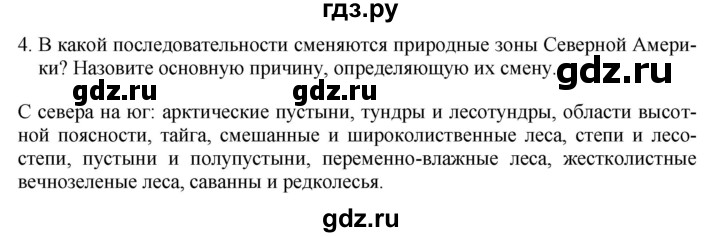 гдз.ру

4. В какой последовательности сменяются природные зоны Северной Америки? Назовите основную причину, определяющую их смену. gdz.ru

gdz.ru gdz.ru

С севера на юг: арктические пустыни, тундры и лесотундры, области высотной поясности, тайга, смешанные и широколиственные леса, степи и лесостепи, пустыни и полупустыни, переменно-влажные леса, жестколистные вечнозеленые леса, саванны и редколесья.

gdz.ru